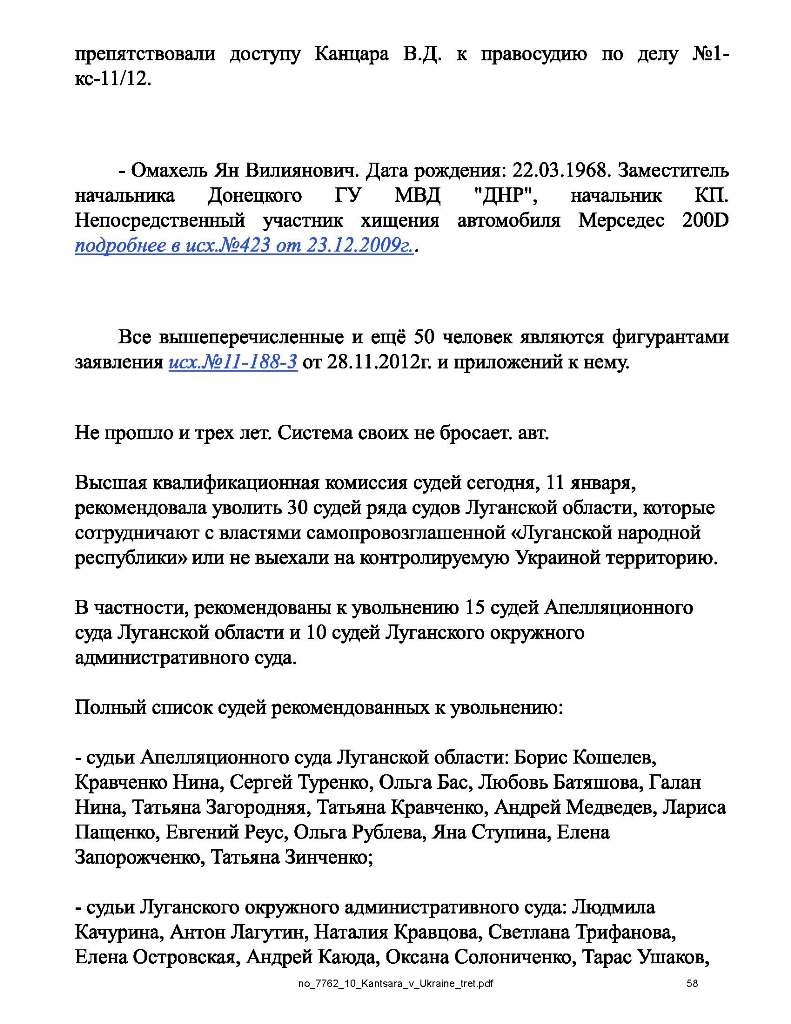 препятствовали доступу Канцара В.Д. к правосудию по делу №1-кс-11/12.

- Омахель Ян Вилиянович. Дата рождения: 22.03.1968. Заместитель начальника Донецкого ГУ МВД "ДНР", начальник КП. Непосредственный участник хищения автомобиля Мерседес 200D подробнее в исх.№423 от 23.12.2009г..

Все вышеперечисленные и ещё 50 человек являются фигурантами заявления исх.№11-188-3 от 28.11.2012г. и приложений к нему.

Не прошло и трех лет. Система своих не бросает. авт.

Высшая квалификационная комиссия судей сегодня, 11 января, рекомендовала уволить 30 судей ряда судов Луганской области, которые сотрудничают с властями самопровозглашенной «Луганской народной республики» или не выехали на контролируемую Украиной территорию.

В частности, рекомендованы к увольнению 15 судей Апелляционного суда Луганской области и 10 судей Луганского окружного административного суда.

Полный список судей рекомендованных к увольнению:

- судьи Апелляционного суда Луганской области: Борис Кошелев, Кравченко Нина, Сергей Туренко, Ольга Бас, Любовь Батяшова, Галан Нина, Татьяна Загородняя, Татьяна Кравченко, Андрей Медведев, Лариса Пащенко, Евгений Реус, Ольга Рублева, Яна Ступина, Елена Запорожченко, Татьяна Зинченко;

- судьи Луганского окружного административного суда: Людмила Качурина, Антон Лагутин, Наталия Кравцова, Светлана Трифанова, Елена Островская, Андрей Каюда, Оксана Солониченко, Тарас Ушаков,

no_7762_10_Kantsara_v_Ukraine_tret.pdf 58